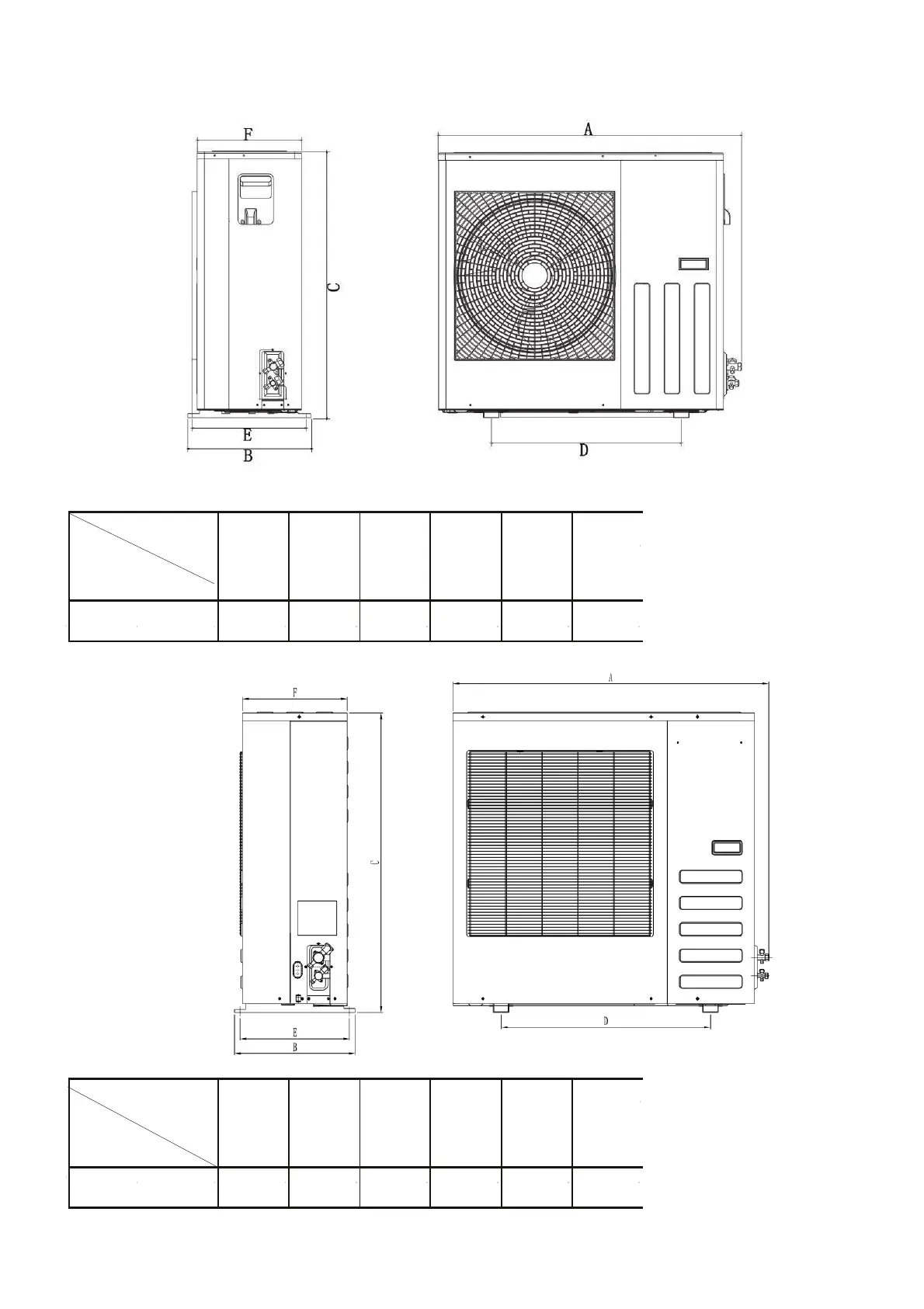 F

A

C

E

B

D

F

A

C

E

B

D